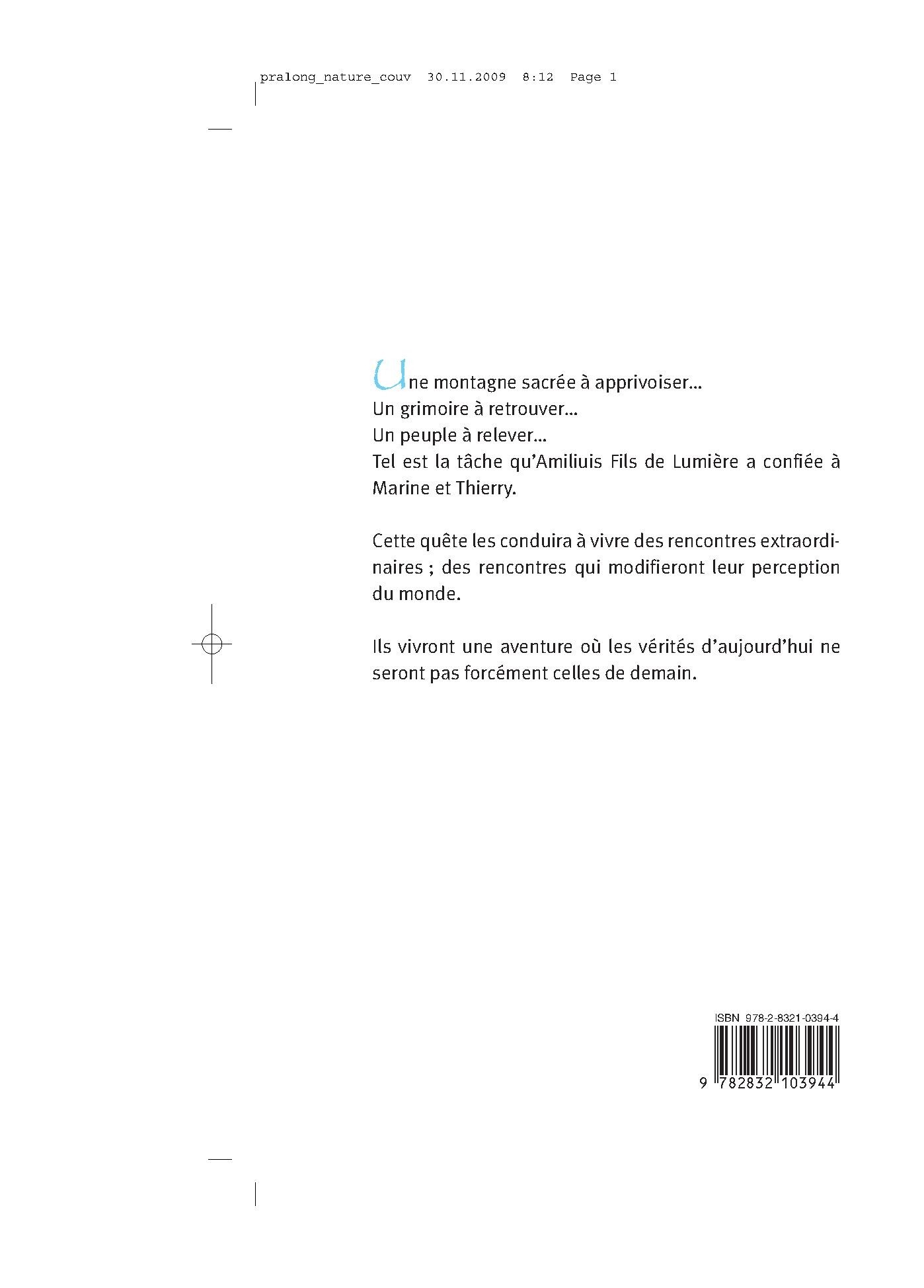 pralong_nature_couv 30.11.2009 8:12 Page 1

Une montagne sacrée à apprivoiser...
Un grimoire à retrouver...
Un peuple à relever...
Tel est la tâche qu'Amiliuis Fils de Lumière a confiée à Marine et Thierry.

Cette quête les conduira à vivre des rencontres extraordinaires ; des rencontres qui modifieront leur perception du monde.

Ils vivront une aventure où les vérités d'aujourd'hui ne seront pas forcément celles de demain.

ISBN 978-2-8321-0394-4

9 782832 103944